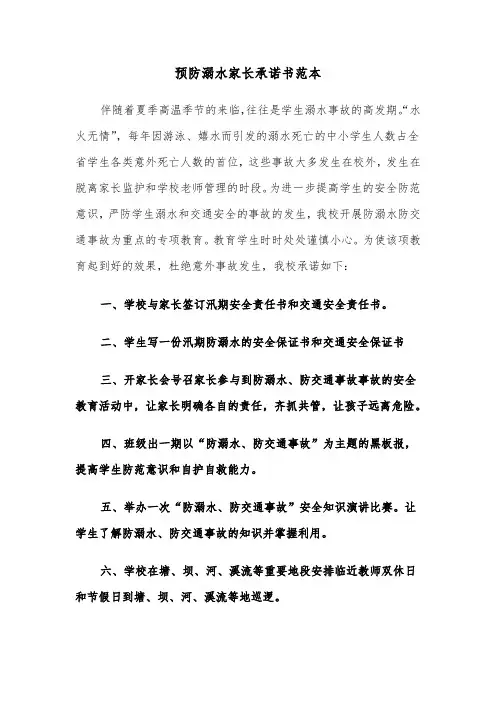 预防溺水家长承诺书范本

伴随着夏季高温季节的来临，往往是学生溺水事故的高发期。“水火无情”，每年因游泳、嬉水而引发的溺水死亡的中小学生人数占全省学生各类意外死亡人数的首位，这些事故大多发生在校外，发生在脱离家长监护和学校老师管理的时段。为进一步提高学生的安全防范意识，严防学生溺水和交通安全的事故的发生，我校开展防溺水防交通事故为重点的专项教育。教育学生时时处处谨慎小心。为使该项教育起到好的效果，杜绝意外事故发生，我校承诺如下：

一、学校与家长签订汛期安全责任书和交通安全责任书。

二、学生写一份汛期防溺水的安全保证书和交通安全保证书

三、开家长会号召家长参与到防溺水、防交通事故事故的安全教育活动中，让家长明确各自的责任，齐抓共管，让孩子远离危险。

四、班级出一期以“防溺水、防交通事故”为主题的黑板报，提高学生防范意识和自护自救能力。

五、举办一次“防溺水、防交通事故”安全知识演讲比赛。让学生了解防溺水、防交通事故的知识并掌握利用。

六、学校在塘、坝、河、溪流等重要地段安排临近教师双休日和节假日到塘、坝、河、溪流等地巡逻。